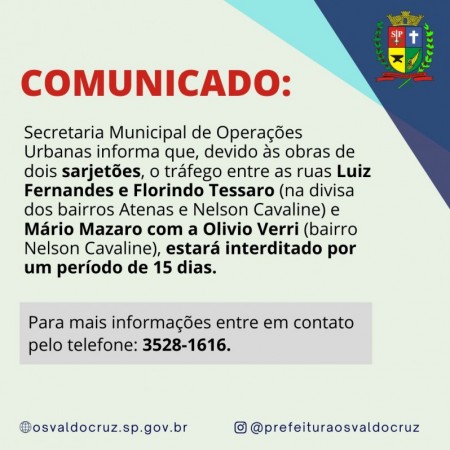 SP

COMUNICADO:

Secretaria Municipal de Operações Urbanas informa que, devido às obras de dois sarjetões, o tráfego entre as ruas Luiz Fernandes e Florindo Tessaro (na divisa dos bairros Atenas e Nelson Cavaline) e Mário Mazaro com a Olivio Verri (bairro Nelson Cavaline), estará interditado por um período de 15 dias.

Para mais informações entre em contato pelo telefone: 3528-1616.

osvaldocruz.sp.gov.br

@prefeituraosvaldocruz